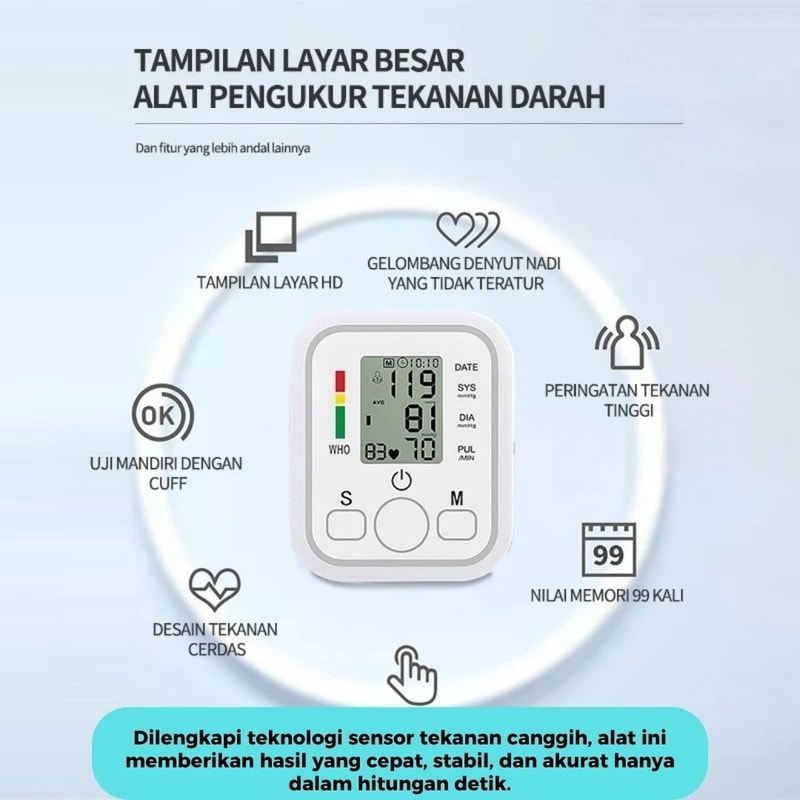 TAMPILAN LAYAR BESAR
ALAT PENGUKUR TEKANAN DARAH

Dan fitur yang lebih andal lainnya

TAMPILAN LAYAR HD

GELOMBANG DENYUT NADI YANG TIDAK TERATUR

PERINGATAN TEKANAN TINGGI

OK

UJI MANDIRI DENGAN CUFF

M 10:10
DATE
119
SYS mmHg
AVG
81
DIA mmHg
WHO
83 70
PUL /MIN
S
M

99

NILAI MEMORI 99 KALI

DESAIN TEKANAN CERDAS

Dilengkapi teknologi sensor tekanan canggih, alat ini memberikan hasil yang cepat, stabil, dan akurat hanya dalam hitungan detik.